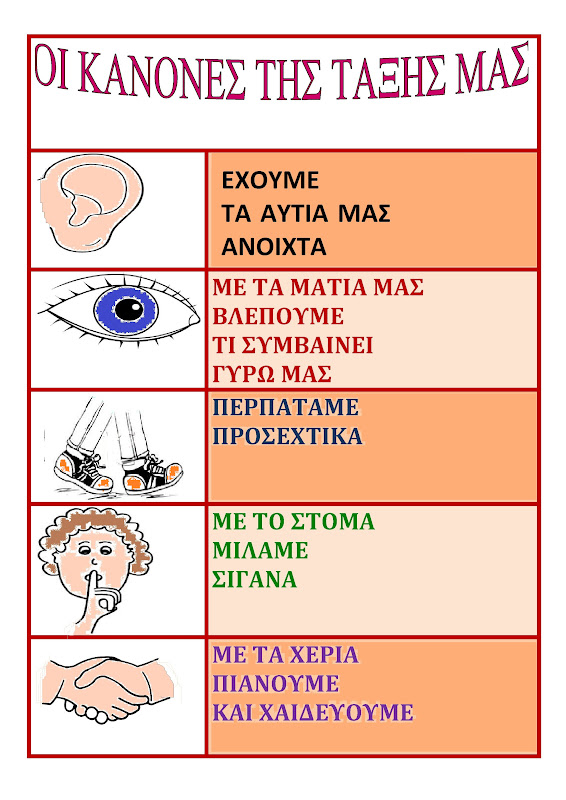 ΟΙ ΚΑΝΟΝΕΣ ΤΗΣ ΤΑΞΗΣ ΜΑΣ

ΕΧΟΥΜΕ ΤΑ ΑΥΤΙΑ ΜΑΣ ΑΝΟΙΧΤΑ

ΜΕ ΤΑ ΜΑΤΙΑ ΜΑΣ ΒΛΕΠΟΥΜΕ ΤΙ ΣΥΜΒΑΙΝΕΙ ΓΥΡΩ ΜΑΣ

ΠΕΡΠΑΤΑΜΕ ΠΡΟΣΕΧΤΙΚΑ

ΜΕ ΤΟ ΣΤΟΜΑ ΜΙΛΑΜΕ ΣΙΓΑΝΑ

ΜΕ ΤΑ ΧΕΡΙΑ ΠΙΑΝΟΥΜΕ ΚΑΙ ΧΑΙΔΕΥΟΥΜΕ